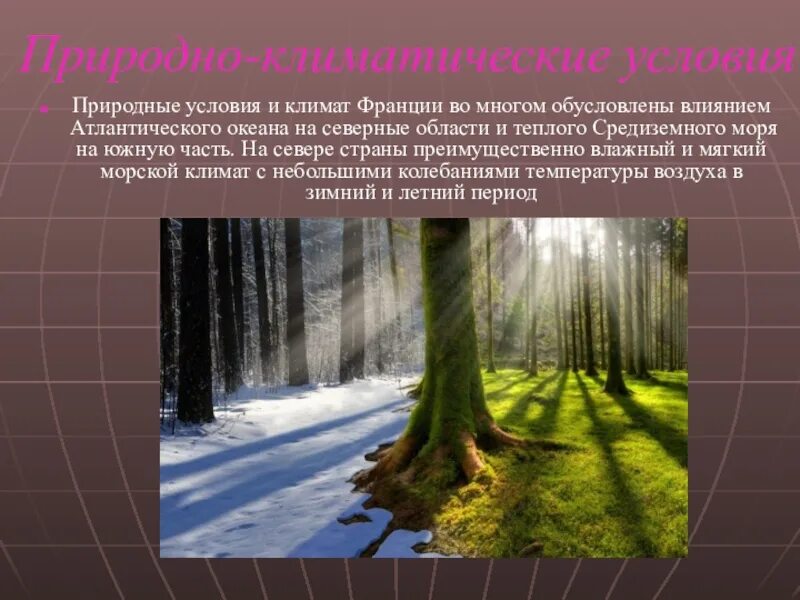 Природно-климатические условия

Природные условия и климат Франции во многом обусловлены влиянием Атлантического океана на северные области и теплого Средиземного моря на южную часть. На севере страны преимущественно влажный и мягкий морской климат с небольшими колебаниями температуры воздуха в зимний и летний период